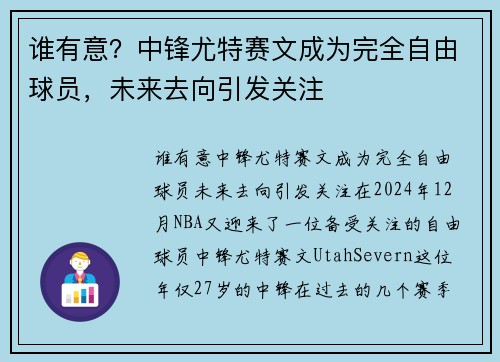 谁有意？中锋尤特赛文成为完全自由球员，未来去向引发关注

谁有意中锋尤特赛文成为完全自由球员未来去向引发关注在2024年12月NBA又迎来了一位备受关注的自由球员中锋尤特赛文UtahSevern这位年仅27岁的中锋在过去的几个赛季